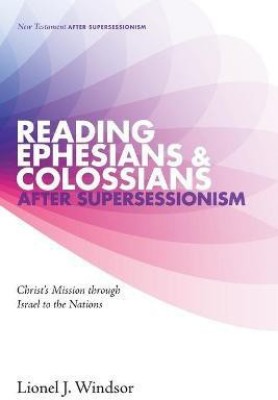 New Testament AFTER SUPERSESSIONISM

READING EPHESIANS & COLOSSIANS AFTER SUPERSESSIONISM

Christ's Mission through Israel to the Nations

Lionel J. Windsor